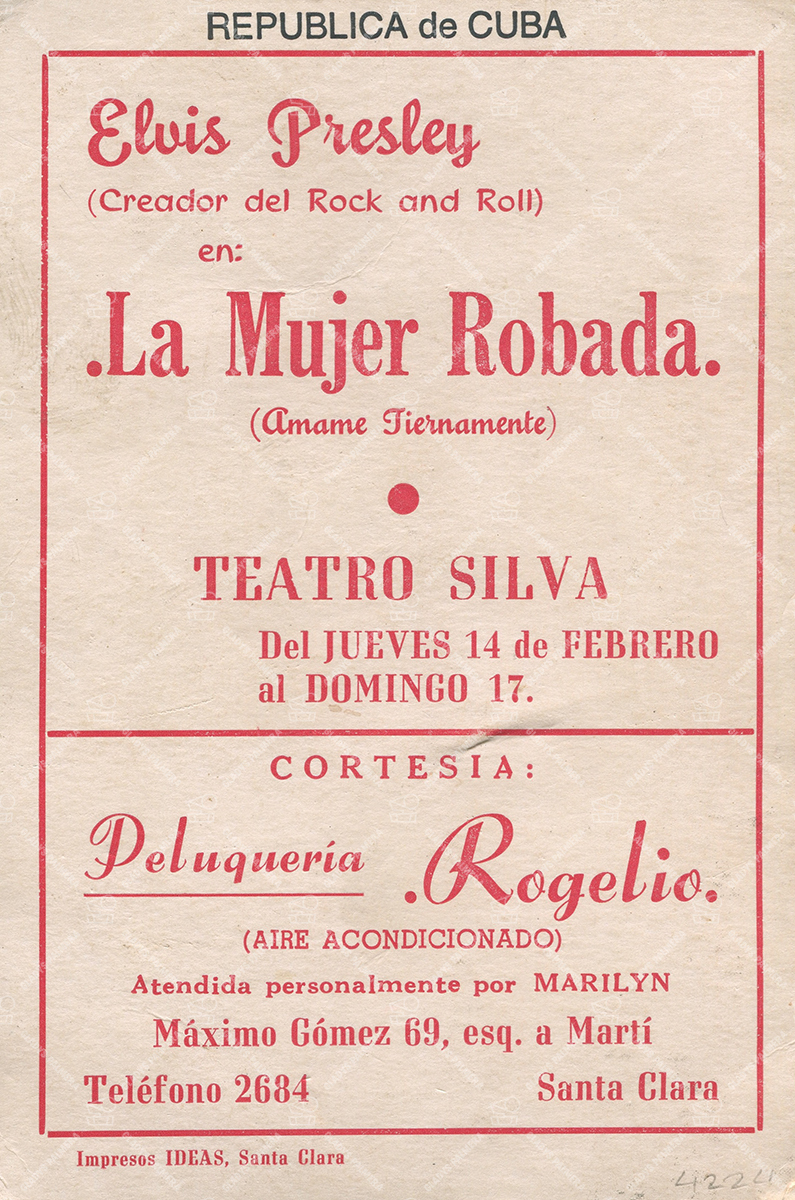 REPUBLICA de CUBA

Elvis Presley
(Creador del Rock and Roll)
en:

.La Mujer Robada.
(Amame Tiernamente)

TEATRO SILVA
Del JUEVES 14 de FEBRERO
al DOMINGO 17.

CORTESIA:

Peluquería .Rogelio.
(AIRE ACONDICIONADO)
Atendida personalmente por MARILYN
Máximo Gómez 69, esq. a Martí
Teléfono 2684 Santa Clara

Impresos IDEAS, Santa Clara

4224